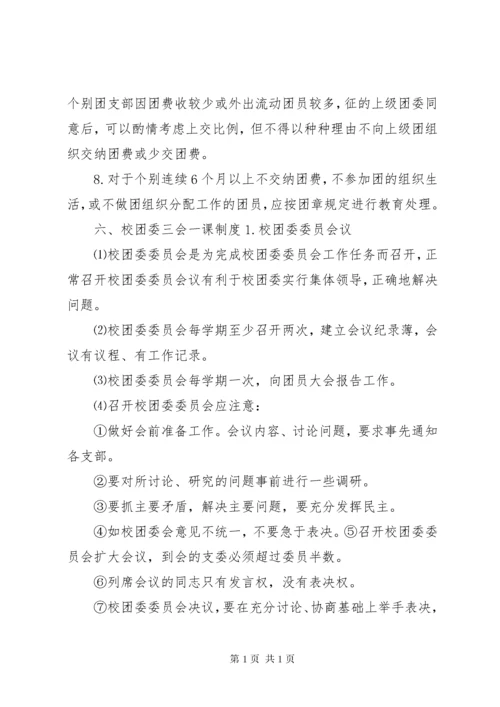 个别团支部因团费收较少或外出流动团员较多，征的上级团委同意后，可以酌情考虑上交比例，但不得以种种理由不向上级团组织交纳团费或少交团费。

8. 对于个别连续 6 个月以上不交纳团费，不参加团的组织生活，或不做团组织分配工作的团员，应按团章规定进行教育处理。

六、校团委三会一课制度 1. 校团委委员会议

⑴校团委委员会是为完成校团委委员会工作任务而召开，正常召开校团委委员会议有利于校团委实行集体领导，正确地解决问题。

⑵校团委委员会每学期至少召开两次，建立会议纪录薄，会议有议程、有工作记录。

⑶校团委委员会每学期一次，向团员大会报告工作。

⑷召开校团委委员会应注意：

①做好会前准备工作。会议内容、讨论问题，要求事先通知各支部。

②要对所讨论、研究的问题事前进行一些调研。

③要抓主要矛盾，解决主要问题，要充分发挥民主。

④如校团委会意见不统一，不要急于表决。⑤召开校团委委员会扩大会议，到会的支委必须超过委员半数。

⑥列席会议的同志只有发言权，没有表决权。

⑦校团委委员会决议，要在充分讨论、协商基础上举手表决，

第 1 页 共 1 页